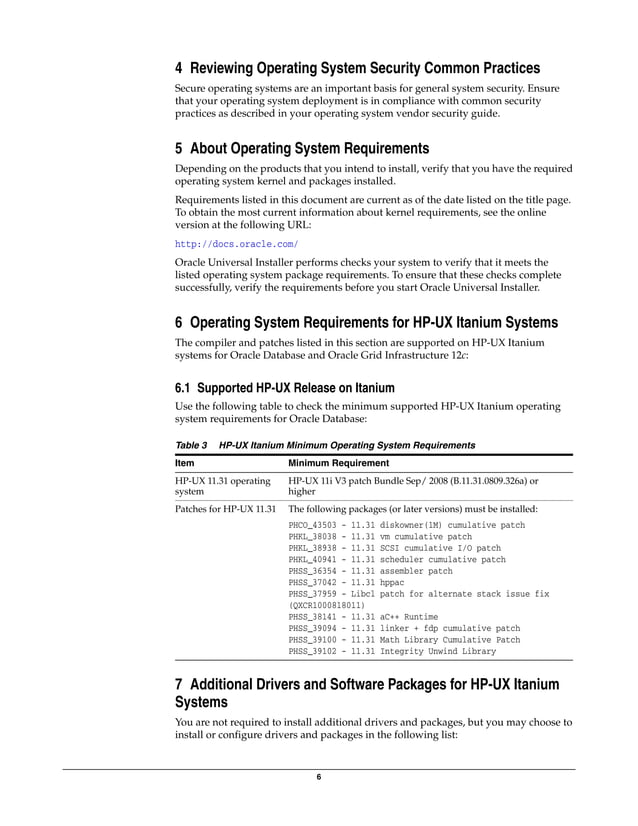 4 Reviewing Operating System Security Common Practices

Secure operating systems are an important basis for general system security. Ensure that your operating system deployment is in compliance with common security practices as described in your operating system vendor security guide.

5 About Operating System Requirements

Depending on the products that you intend to install, verify that you have the required operating system kernel and packages installed.

Requirements listed in this document are current as of the date listed on the title page. To obtain the most current information about kernel requirements, see the online version at the following URL:

http://docs.oracle.com/

Oracle Universal Installer performs checks your system to verify that it meets the listed operating system package requirements. To ensure that these checks complete successfully, verify the requirements before you start Oracle Universal Installer.

6 Operating System Requirements for HP-UX Itanium Systems

The compiler and patches listed in this section are supported on HP-UX Itanium systems for Oracle Database and Oracle Grid Infrastructure 12c:

6.1 Supported HP-UX Release on Itanium

Use the following table to check the minimum supported HP-UX Itanium operating system requirements for Oracle Database:

Table 3 HP-UX Itanium Minimum Operating System Requirements

| Item | Minimum Requirement |
|---|---|
| HP-UX 11.31 operating system | HP-UX 11i V3 patch Bundle Sep/ 2008 (B.11.31.0809.326a) or higher |
| Patches for HP-UX 11.31 | The following packages (or later versions) must be installed: PHCO_43503 - 11.31 diskowner(1M) cumulative patch PHKL_38038 - 11.31 vm cumulative patch PHKL_38938 - 11.31 SCSI cumulative I/O patch PHKL_40941 - 11.31 scheduler cumulative patch PHSS_36354 - 11.31 assembler patch PHSS_37042 - 11.31 hppac PHSS_37959 - Libcl patch for alternate stack issue fix (QXCR1000818011) PHSS_38141 - 11.31 aC++ Runtime PHSS_39094 - 11.31 linker + fdp cumulative patch PHSS_39100 - 11.31 Math Library Cumulative Patch PHSS_39102 - 11.31 Integrity Unwind Library |

7 Additional Drivers and Software Packages for HP-UX Itanium Systems

You are not required to install additional drivers and packages, but you may choose to install or configure drivers and packages in the following list:

6